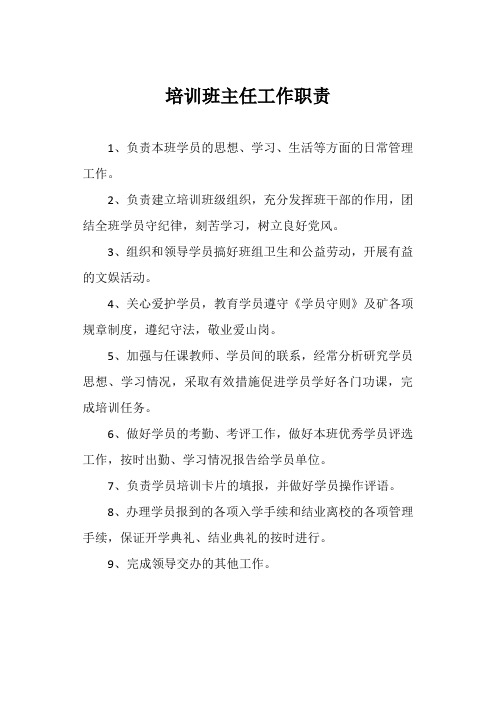 培训班主任工作职责

1、负责本班学员的思想、学习、生活等方面的日常管理工作。

2、负责建立培训班级组织，充分发挥班干部的作用，团结全班学员守纪律，刻苦学习，树立良好党风。

3、组织和领导学员搞好班组卫生和公益劳动，开展有益的文娱活动。

4、关心爱护学员，教育学员遵守《学员守则》及矿各项规章制度，遵纪守法，敬业爱山岗。

5、加强与任课教师、学员间的联系，经常分析研究学员思想、学习情况，采取有效措施促进学员学好各门功课，完成培训任务。

6、做好学员的考勤、考评工作，做好本班优秀学员评选工作，按时出勤、学习情况报告给学员单位。

7、负责学员培训卡片的填报，并做好学员操作评语。

8、办理学员报到的各项入学手续和结业离校的各项管理手续，保证开学典礼、结业典礼的按时进行。

9、完成领导交办的其他工作。